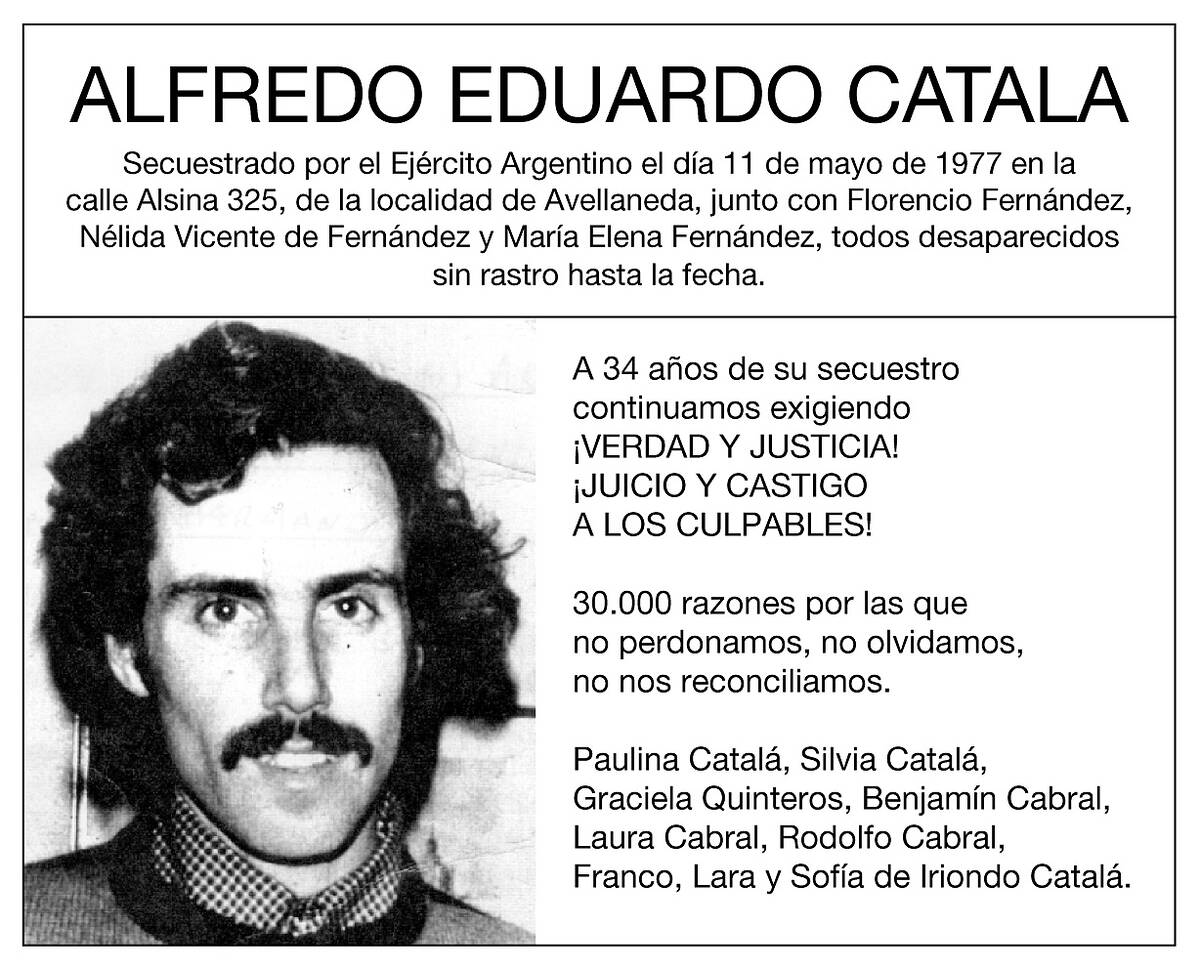 ALFREDO EDUARDO CATALA

Secuestrado por el Ejército Argentino el día 11 de mayo de 1977 en la calle Alsina 325, de la localidad de Avellaneda, junto con Florencio Fernández, Nélida Vicente de Fernández y María Elena Fernández, todos desaparecidos sin rastro hasta la fecha.

A 34 años de su secuestro
continuamos exigiendo
¡VERDAD Y JUSTICIA!
¡JUICIO Y CASTIGO
A LOS CULPABLES!

30.000 razones por las que
no perdonamos, no olvidamos,
no nos reconciliamos.

Paulina Catalá, Silvia Catalá,
Graciela Quinteros, Benjamín Cabral,
Laura Cabral, Rodolfo Cabral,
Franco, Lara y Sofía de Iriondo Catalá.